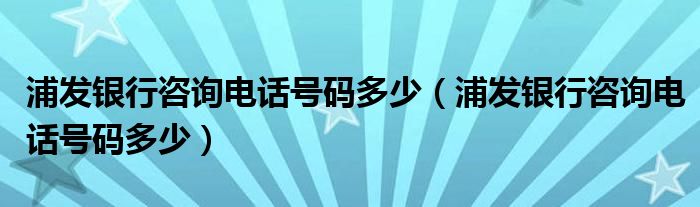 浦发银行咨询电话号码多少（浦发银行咨询电话号码多少）